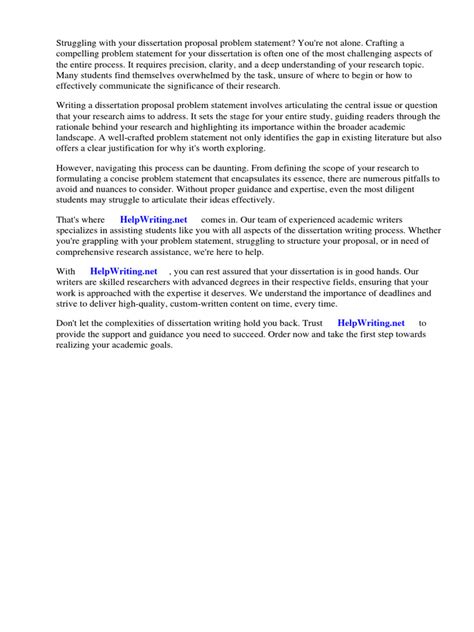 Struggling with your dissertation proposal problem statement? You're not alone. Crafting a compelling problem statement for your dissertation is often one of the most challenging aspects of the entire process. It requires precision, clarity, and a deep understanding of your research topic. Many students find themselves overwhelmed by the task, unsure of where to begin or how to effectively communicate the significance of their research.

Writing a dissertation proposal problem statement involves articulating the central issue or question that your research aims to address. It sets the stage for your entire study, guiding readers through the rationale behind your research and highlighting its importance within the broader academic landscape. A well-crafted problem statement not only identifies the gap in existing literature but also offers a clear justification for why it's worth exploring.

However, navigating this process can be daunting. From defining the scope of your research to formulating a concise problem statement that encapsulates its essence, there are numerous pitfalls to avoid and nuances to consider. Without proper guidance and expertise, even the most diligent students may struggle to articulate their ideas effectively.

That's where HelpWriting.net comes in. Our team of experienced academic writers specializes in assisting students like you with all aspects of the dissertation writing process. Whether you're grappling with your problem statement, struggling to structure your proposal, or in need of comprehensive research assistance, we're here to help.

With HelpWriting.net , you can rest assured that your dissertation is in good hands. Our writers are skilled researchers with advanced degrees in their respective fields, ensuring that your work is approached with the expertise it deserves. We understand the importance of deadlines and strive to deliver high-quality, custom-written content on time, every time.

Don't let the complexities of dissertation writing hold you back. Trust HelpWriting.net to provide the support and guidance you need to succeed. Order now and take the first step towards realizing your academic goals.